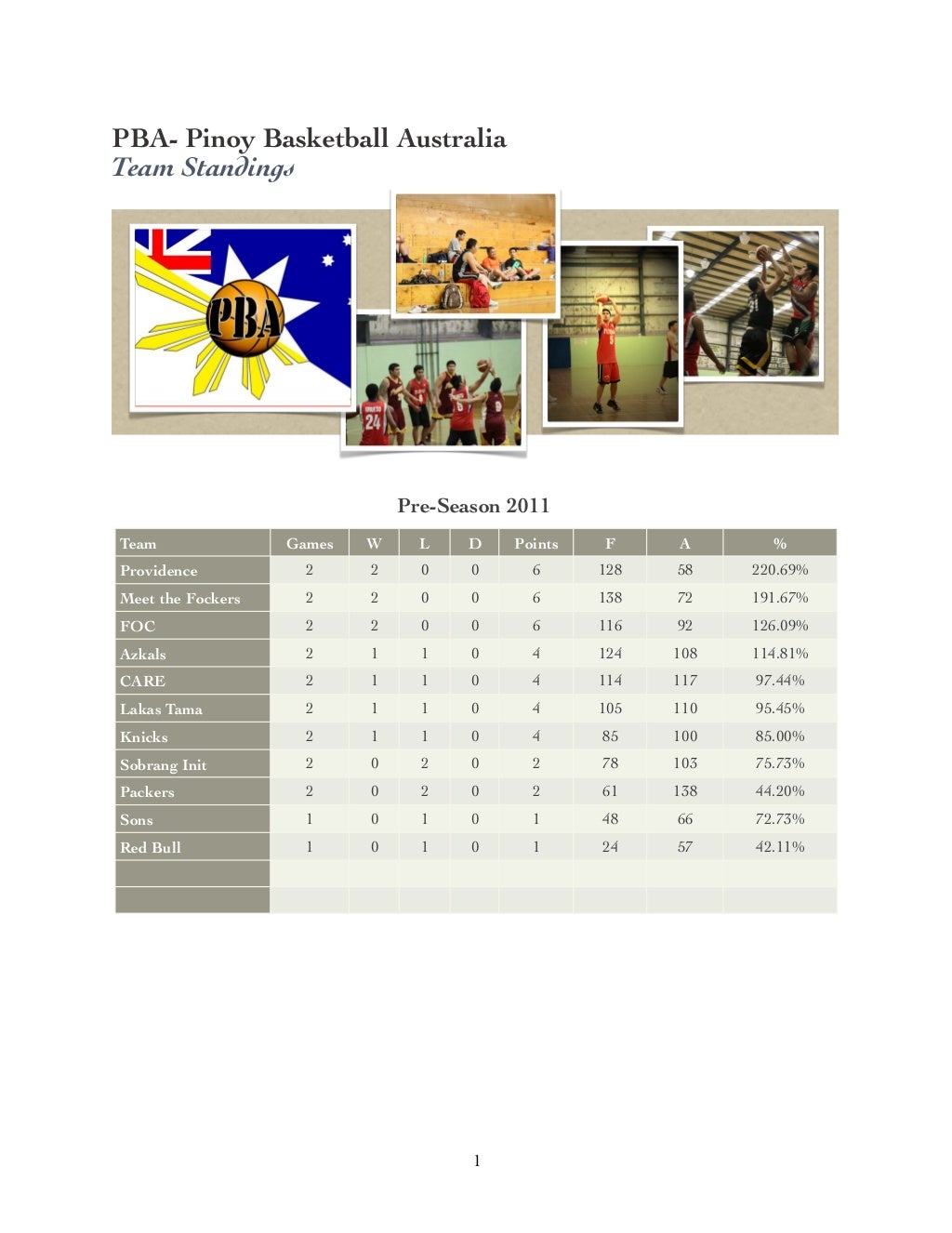 PBA- Pinoy Basketball Australia
Team Standings

PBA

Pre-Season 2011

| Team | Games | W | L | D | Points | F | A | % |
|---|---|---|---|---|---|---|---|---|
| Providence | 2 | 2 | 0 | 0 | 6 | 128 | 58 | 220.69% |
| Meet the Fockers | 2 | 2 | 0 | 0 | 6 | 138 | 72 | 191.67% |
| FOC | 2 | 2 | 0 | 0 | 6 | 116 | 92 | 126.09% |
| Azkals | 2 | 1 | 1 | 0 | 4 | 124 | 108 | 114.81% |
| CARE | 2 | 1 | 1 | 0 | 4 | 114 | 117 | 97.44% |
| Lakas Tama | 2 | 1 | 1 | 0 | 4 | 105 | 110 | 95.45% |
| Knicks | 2 | 1 | 1 | 0 | 4 | 85 | 100 | 85.00% |
| Sobrang Init | 2 | 0 | 2 | 0 | 2 | 78 | 103 | 75.73% |
| Packers | 2 | 0 | 2 | 0 | 2 | 61 | 138 | 44.20% |
| Sons | 1 | 0 | 1 | 0 | 1 | 48 | 66 | 72.73% |
| Red Bull | 1 | 0 | 1 | 0 | 1 | 24 | 57 | 42.11% |
| | | | | | | | | |
| | | | | | | | | |

1